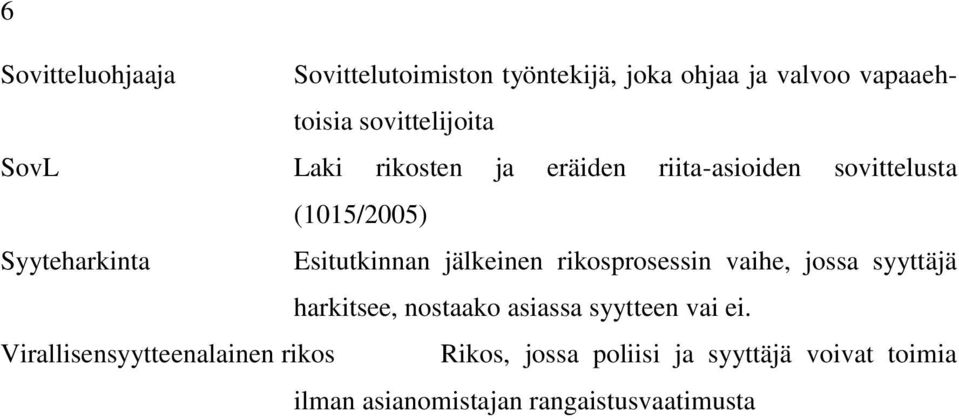 6

Sovitteluohjaaja Sovittelutoimiston työntekijä, joka ohjaa ja valvoo vapaaehtoisia sovittelijoita

SovL Laki rikosten ja eräiden riita-asioiden sovittelusta (1015/2005)

Syyteharkinta Esitutkinnan jälkeinen rikosprosessin vaihe, jossa syyttäjä harkitsee, nostaako asiassa syytteen vai ei.

Virallisensyytteenalainen rikos Rikos, jossa poliisi ja syyttäjä voivat toimia ilman asianomistajan rangaistusvaatimusta